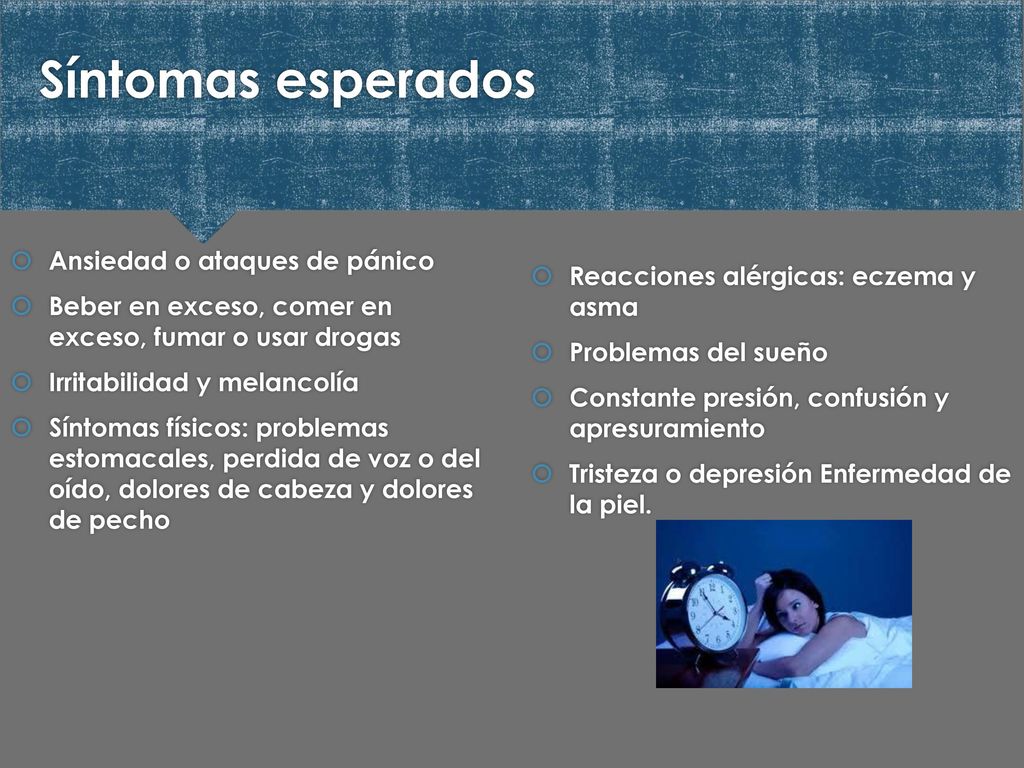 Síntomas esperados

Ansiedad o ataques de pánico

Beber en exceso, comer en exceso, fumar o usar drogas

Irritabilidad y melancolía

Síntomas físicos: problemas estomacales, perdida de voz o del oído, dolores de cabeza y dolores de pecho

Reacciones alérgicas: eczema y asma

Problemas del sueño

Constante presión, confusión y apresuramiento

Tristeza o depresión Enfermedad de la piel.